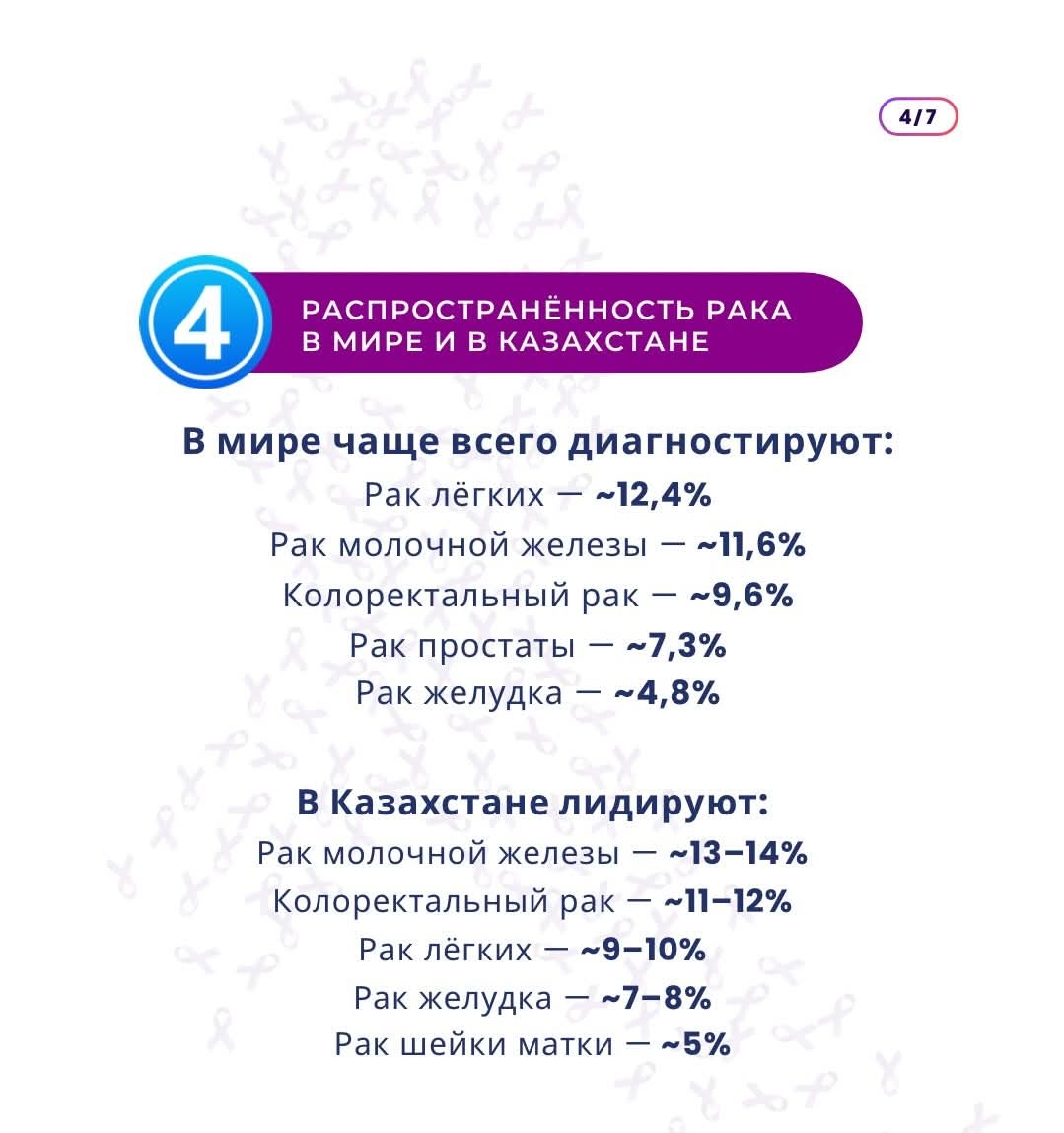 4/7

4

РАСПРОСТРАНЁННОСТЬ РАКА В МИРЕ И В КАЗАХСТАНЕ

В мире чаще всего диагностируют:

Рак лёгких — ~12,4%
Рак молочной железы — ~11,6%
Колоректальный рак — ~9,6%
Рак простаты — ~7,3%
Рак желудка — ~4,8%

В Казахстане лидируют:

Рак молочной железы — ~13–14%
Колоректальный рак — ~11–12%
Рак лёгких — ~9–10%
Рак желудка — ~7–8%
Рак шейки матки — ~5%